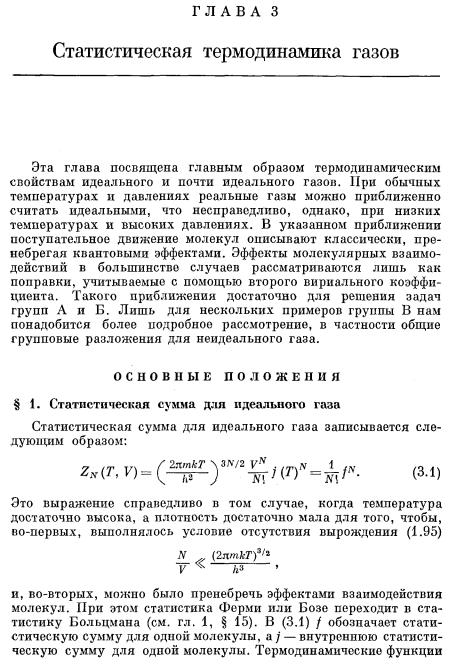 ГЛАВА 3

Статистическая термодинамика газов

Эта глава посвящена главным образом термодинамическим свойствам идеального и почти идеального газов. При обычных температурах и давлениях реальные газы можно приближенно считать идеальными, что несправедливо, однако, при низких температурах и высоких давлениях. В указанном приближении поступательное движение молекул описывают классически, пренебрегая квантовыми эффектами. Эффекты молекулярных взаимодействий в большинстве случаев рассматриваются лишь как поправки, учитываемые с помощью второго вириального коэффициента. Такого приближения достаточно для решения задач групп А и Б. Лишь для нескольких примеров группы В нам понадобится более подробное рассмотрение, в частности общие групповые разложения для неидеального газа.

ОСНОВНЫЕ ПОЛОЖЕНИЯ

§ 1. Статистическая сумма для идеального газа

Статистическая сумма для идеального газа записывается следующим образом:

$Z_N(T, V) = \left(\frac{2\pi mkT}{h^2}\right)^{3N/2} \frac{V^N}{N!} j(T)^N = \frac{1}{N!} f^N.$ (3.1)

Это выражение справедливо в том случае, когда температура достаточно высока, а плотность достаточно мала для того, чтобы, во-первых, выполнялось условие отсутствия вырождения (1.95)

$\frac{N}{V} \ll \frac{(2\pi mkT)^{3/2}}{h^3},$

и, во-вторых, можно было пренебречь эффектами взаимодействия молекул. При этом статистика Ферми или Бозе переходит в статистику Больцмана (см. гл. 1, § 15). В (3.1) $f$ обозначает статистическую сумму для одной молекулы, а $j$ — внутреннюю статистическую сумму для одной молекулы. Термодинамические функции